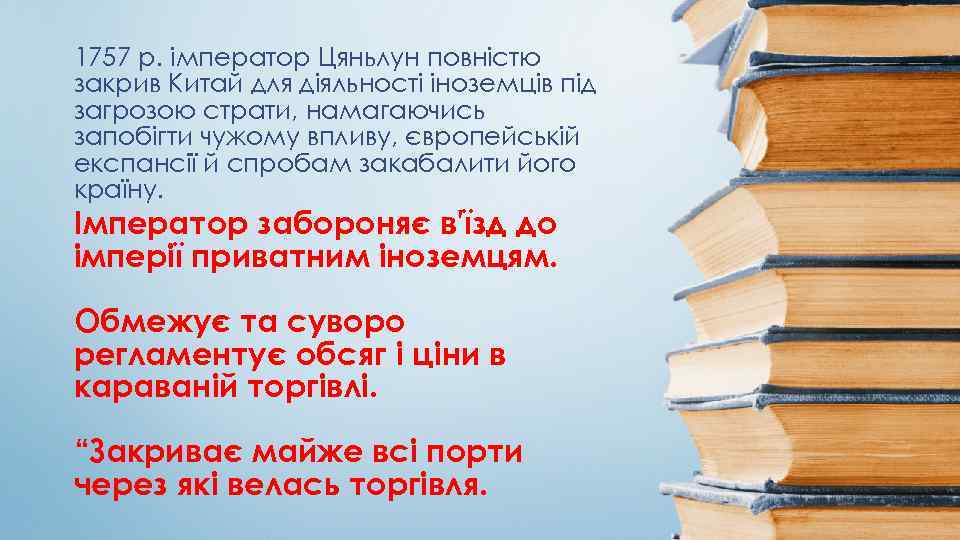 1757 р. імператор Цяньлун повністю закрив Китай для діяльності іноземців під загрозою страти, намагаючись запобігти чужому впливу, європейській експансії й спробам закабалити його країну.

Імператор забороняє в'їзд до імперії приватним іноземцям.

Обмежує та суворо регламентує обсяг і ціни в караваній торгівлі.

“Закриває майже всі порти через які велась торгівля.